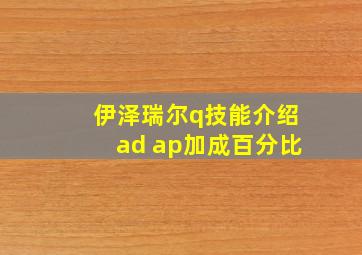 伊泽瑞尔q技能介绍
ad ap加成百分比